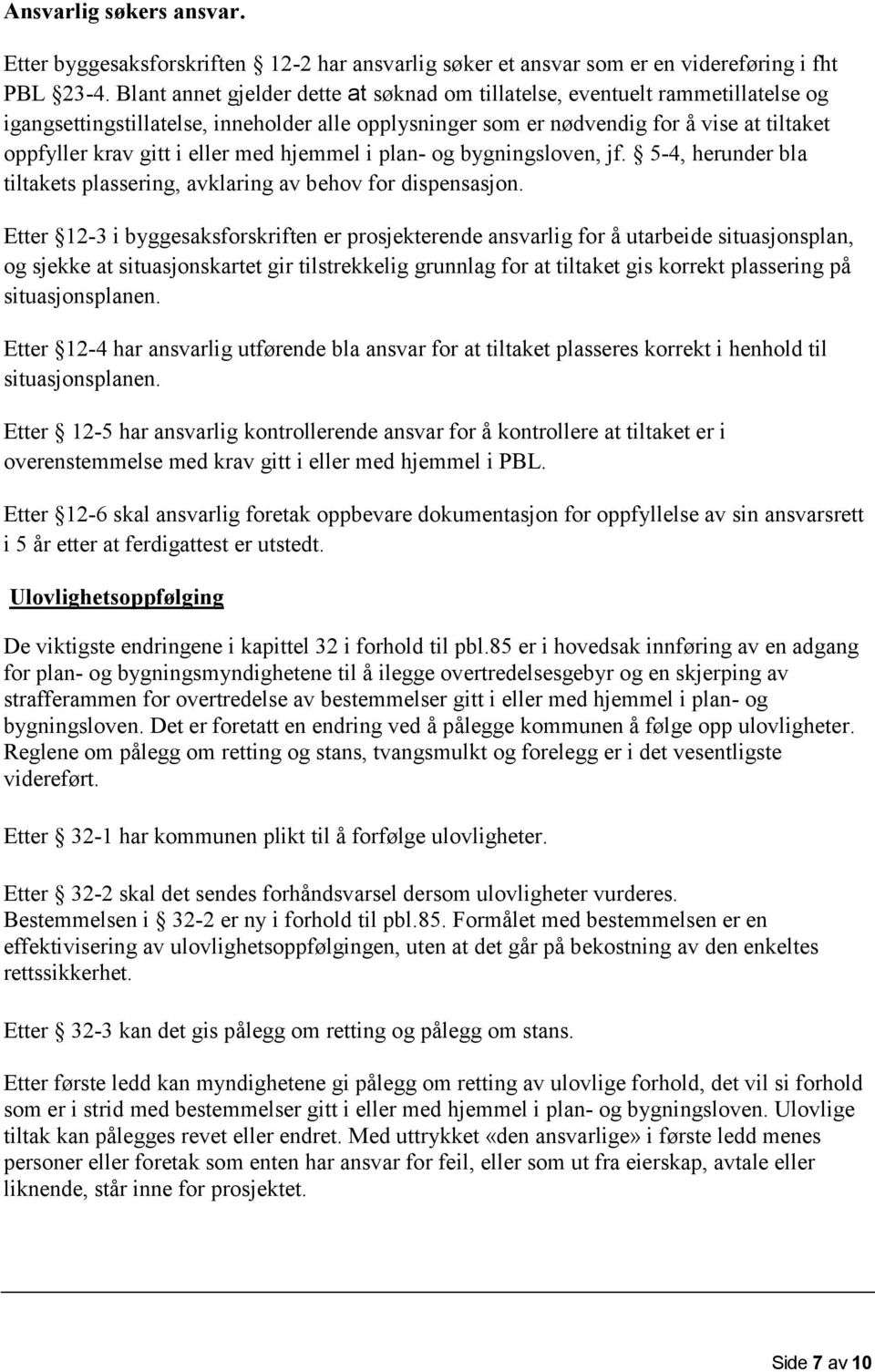 Ansvarlig søkers ansvar.

Etter byggesaksforskriften 12-2 har ansvarlig søker et ansvar som er en videreføring i fht PBL 23-4. Blant annet gjelder dette at søknad om tillatelse, eventuelt rammetillatelse og igangsettingstillatelse, inneholder alle opplysninger som er nødvendig for å vise at tiltaket oppfyller krav gitt i eller med hjemmel i plan- og bygningsloven, jf. 5-4, herunder bla tiltakets plassering, avklaring av behov for dispensasjon.

Etter 12-3 i byggesaksforskriften er prosjekterende ansvarlig for å utarbeide situasjonsplan, og sjekke at situasjonskartet gir tilstrekkelig grunnlag for at tiltaket gis korrekt plassering på situasjonsplanen.

Etter 12-4 har ansvarlig utførende bla ansvar for at tiltaket plasseres korrekt i henhold til situasjonsplanen.

Etter 12-5 har ansvarlig kontrollerende ansvar for å kontrollere at tiltaket er i overenstemmelse med krav gitt i eller med hjemmel i PBL.

Etter 12-6 skal ansvarlig foretak oppbevare dokumentasjon for oppfyllelse av sin ansvarsrett i 5 år etter at ferdigattest er utstedt.

Ulovlighetsoppfølging

De viktigste endringene i kapittel 32 i forhold til pbl.85 er i hovedsak innføring av en adgang for plan- og bygningsmyndighetene til å ilegge overtredelsesgebyr og en skjerping av strafferammen for overtredelse av bestemmelser gitt i eller med hjemmel i plan- og bygningsloven. Det er foretatt en endring ved å pålegge kommunen å følge opp ulovligheter. Reglene om pålegg om retting og stans, tvangsmulkt og forelegg er i det vesentligste videreført.

Etter 32-1 har kommunen plikt til å forfølge ulovligheter.

Etter 32-2 skal det sendes forhåndsvarsel dersom ulovligheter vurderes. Bestemmelsen i 32-2 er ny i forhold til pbl.85. Formålet med bestemmelsen er en effektivisering av ulovlighetsoppfølgingen, uten at det går på bekostning av den enkeltes rettssikkerhet.

Etter 32-3 kan det gis pålegg om retting og pålegg om stans.

Etter første ledd kan myndighetene gi pålegg om retting av ulovlige forhold, det vil si forhold som er i strid med bestemmelser gitt i eller med hjemmel i plan- og bygningsloven. Ulovlige tiltak kan pålegges revet eller endret. Med uttrykket «den ansvarlige» i første ledd menes personer eller foretak som enten har ansvar for feil, eller som ut fra eierskap, avtale eller liknende, står inne for prosjektet.

Side 7 av 10